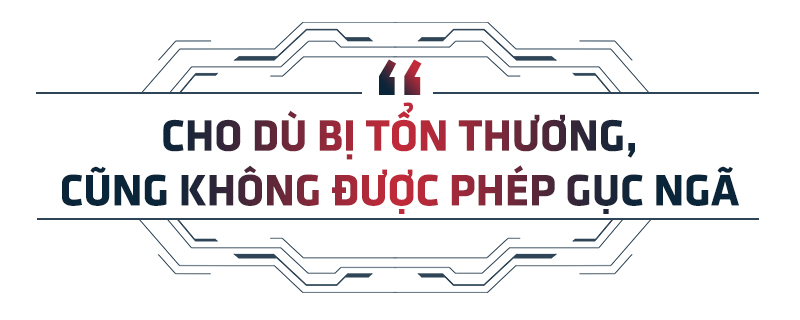 “

CHO DÙ BỊ TỔN THƯƠNG, CŨNG KHÔNG ĐƯỢC PHÉP GỤC NGÃ